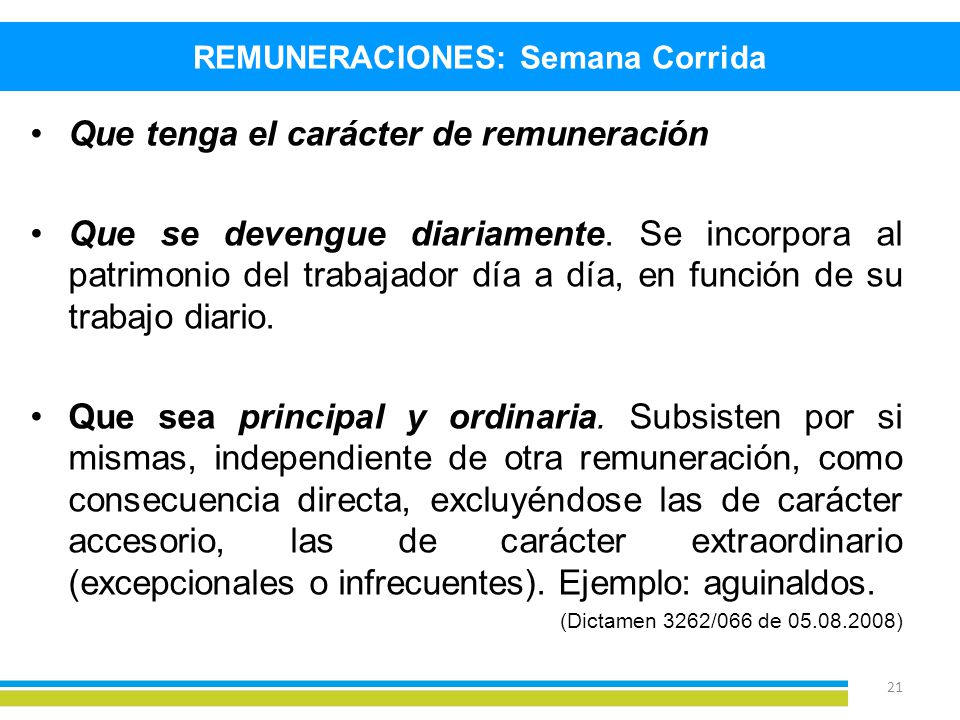 REMUNERACIONES: Semana Corrida

• Que tenga el carácter de remuneración

• Que se devengue diariamente. Se incorpora al patrimonio del trabajador día a día, en función de su trabajo diario.

• Que sea principal y ordinaria. Subsisten por si mismas, independiente de otra remuneración, como consecuencia directa, excluyéndose las de carácter accesorio, las de carácter extraordinario (excepcionales o infrecuentes). Ejemplo: aguinaldos.

(Dictamen 3262/066 de 05.08.2008)

21